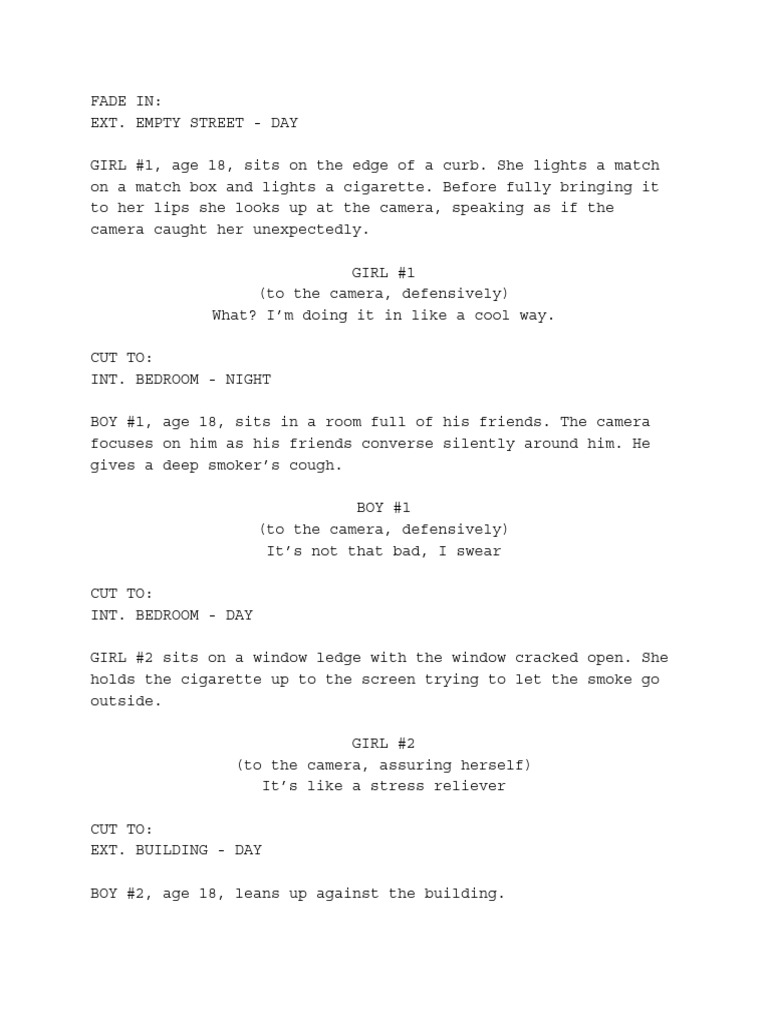 FADE IN:
EXT. EMPTY STREET - DAY

GIRL #1, age 18, sits on the edge of a curb. She lights a match on a match box and lights a cigarette. Before fully bringing it to her lips she looks up at the camera, speaking as if the camera caught her unexpectedly.

GIRL #1
(to the camera, defensively)
What? I'm doing it in like a cool way.

CUT TO:
INT. BEDROOM - NIGHT

BOY #1, age 18, sits in a room full of his friends. The camera focuses on him as his friends converse silently around him. He gives a deep smoker's cough.

BOY #1
(to the camera, defensively)
It's not that bad, I swear

CUT TO:
INT. BEDROOM - DAY

GIRL #2 sits on a window ledge with the window cracked open. She holds the cigarette up to the screen trying to let the smoke go outside.

GIRL #2
(to the camera, assuring herself)
It's like a stress reliever

CUT TO:
EXT. BUILDING - DAY

BOY #2, age 18, leans up against the building.